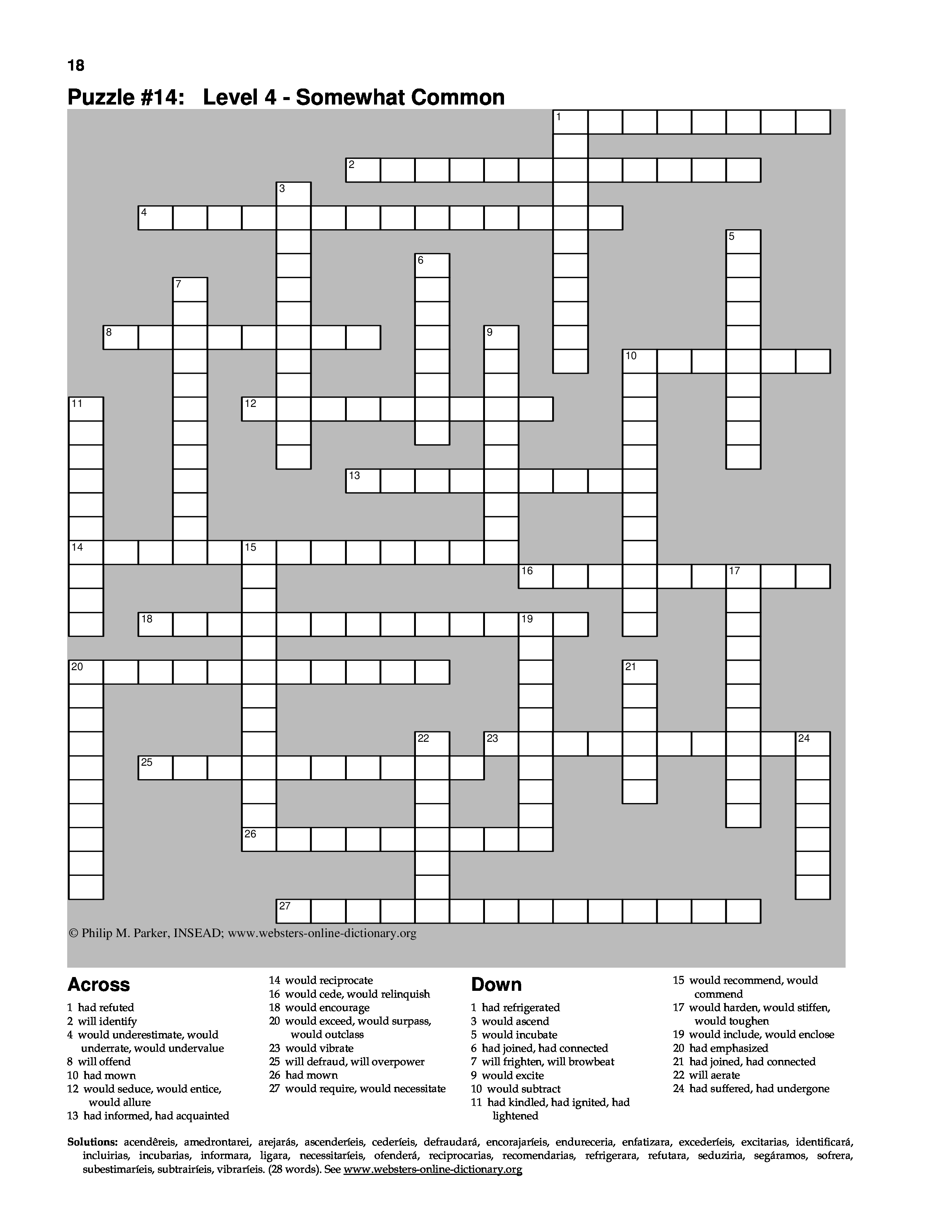 18

Puzzle #14: Level 4 - Somewhat Common

1
2
3
4
5
6
7
8
9
10
11
12
13
14
15
16
17
18
19
20
21
22
23
24
25
26
27

© Philip M. Parker, INSEAD; www.websters-online-dictionary.org

Across
1 had refuted
2 will identify
4 would underestimate, would underrate, would undervalue
8 will offend
10 had mown
12 would seduce, would entice, would allure
13 had informed, had acquainted
14 would reciprocate
16 would cede, would relinquish
18 would encourage
20 would exceed, would surpass, would outclass
23 would vibrate
25 will defraud, will overpower
26 had mown
27 would require, would necessitate

Down
1 had refrigerated
3 would ascend
5 would incubate
6 had joined, had connected
7 will frighten, will browbeat
9 would excite
10 would subtract
11 had kindled, had ignited, had lightened
15 would recommend, would commend
17 would harden, would stiffen, would toughen
19 would include, would enclose
20 had emphasized
21 had joined, had connected
22 will aerate
24 had suffered, had undergone

Solutions: acendêreis, amedrontarei, arejarás, ascenderíeis, cederíeis, defraudará, encorajaríeis, endureceria, enfatizara, excederíeis, excitarias, identificará, incluirias, incubarias, informara, ligara, necessitaríeis, ofenderá, reciprocarias, recomendarias, refrigerara, refutara, seduziria, segáramos, sofrera, subestimaríeis, subtrairíeis, vibraríeis. (28 words). See www.websters-online-dictionary.org